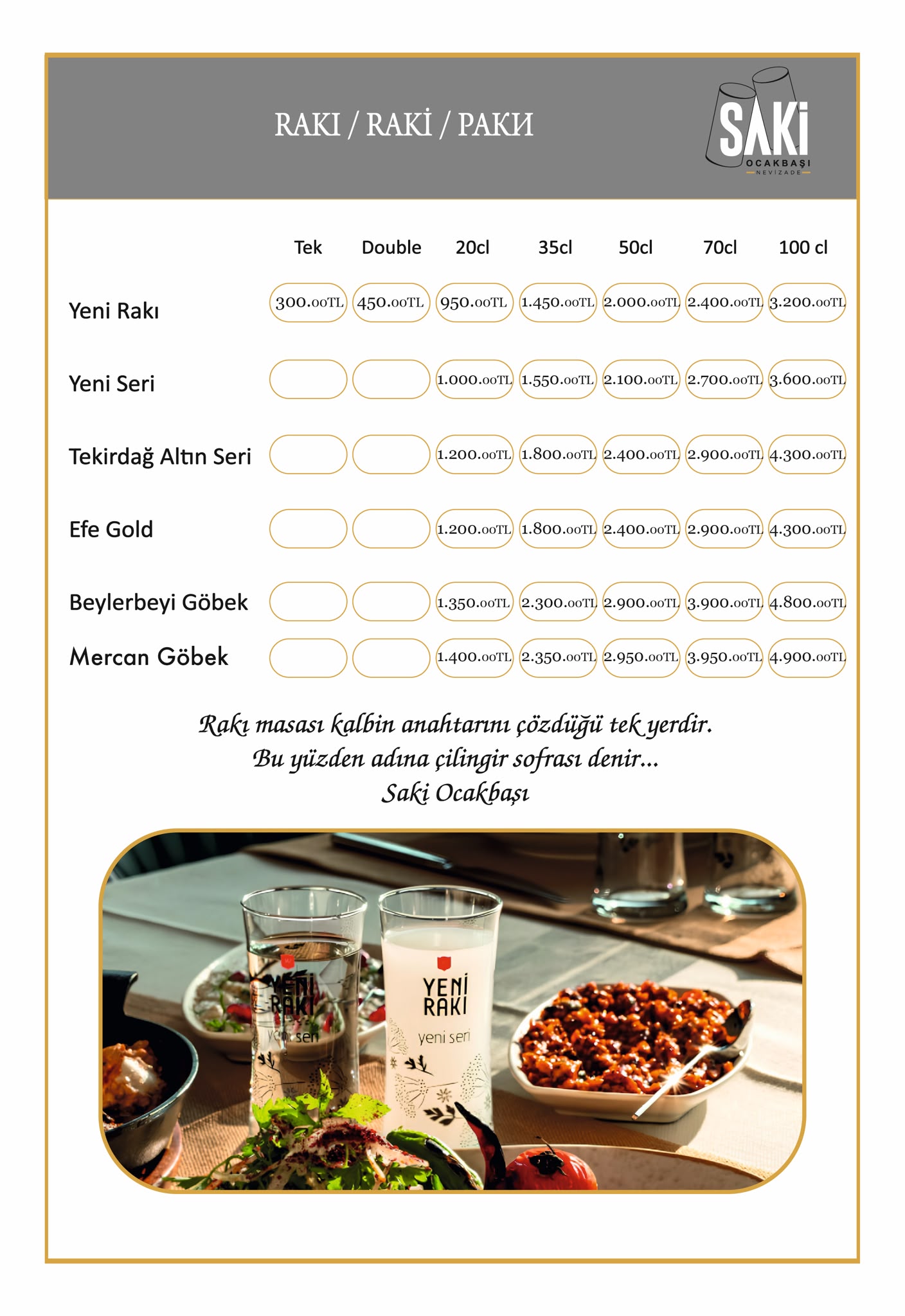 RAKI / RAKİ / PAKИ

SAKİ
OCAKBAŞI
NEVİZADE

| | Tek | Double | 20cl | 35cl | 50cl | 70cl | 100 cl |
|---|---|---|---|---|---|---|---|
| Yeni Rakı | 300.00TL | 450.00TL | 950.00TL | 1.450.00TL | 2.000.00TL | 2.400.00TL | 3.200.00TL |
| Yeni Seri | | | 1.000.00TL | 1.550.00TL | 2.100.00TL | 2.700.00TL | 3.600.00TL |
| Tekirdağ Altın Seri | | | 1.200.00TL | 1.800.00TL | 2.400.00TL | 2.900.00TL | 4.300.00TL |
| Efe Gold | | | 1.200.00TL | 1.800.00TL | 2.400.00TL | 2.900.00TL | 4.300.00TL |
| Beylerbeyi Göbek | | | 1.350.00TL | 2.300.00TL | 2.900.00TL | 3.900.00TL | 4.800.00TL |
| Mercan Göbek | | | 1.400.00TL | 2.350.00TL | 2.950.00TL | 3.950.00TL | 4.900.00TL |

Rakı masası kalbin anahtarını çözdüğü tek yerdir.
Bu yüzden adına çilingir sofrası denir...
Saki Ocakbaşı

YENİ RAKI
yeni seri
YENİ RAKI
yeni seri